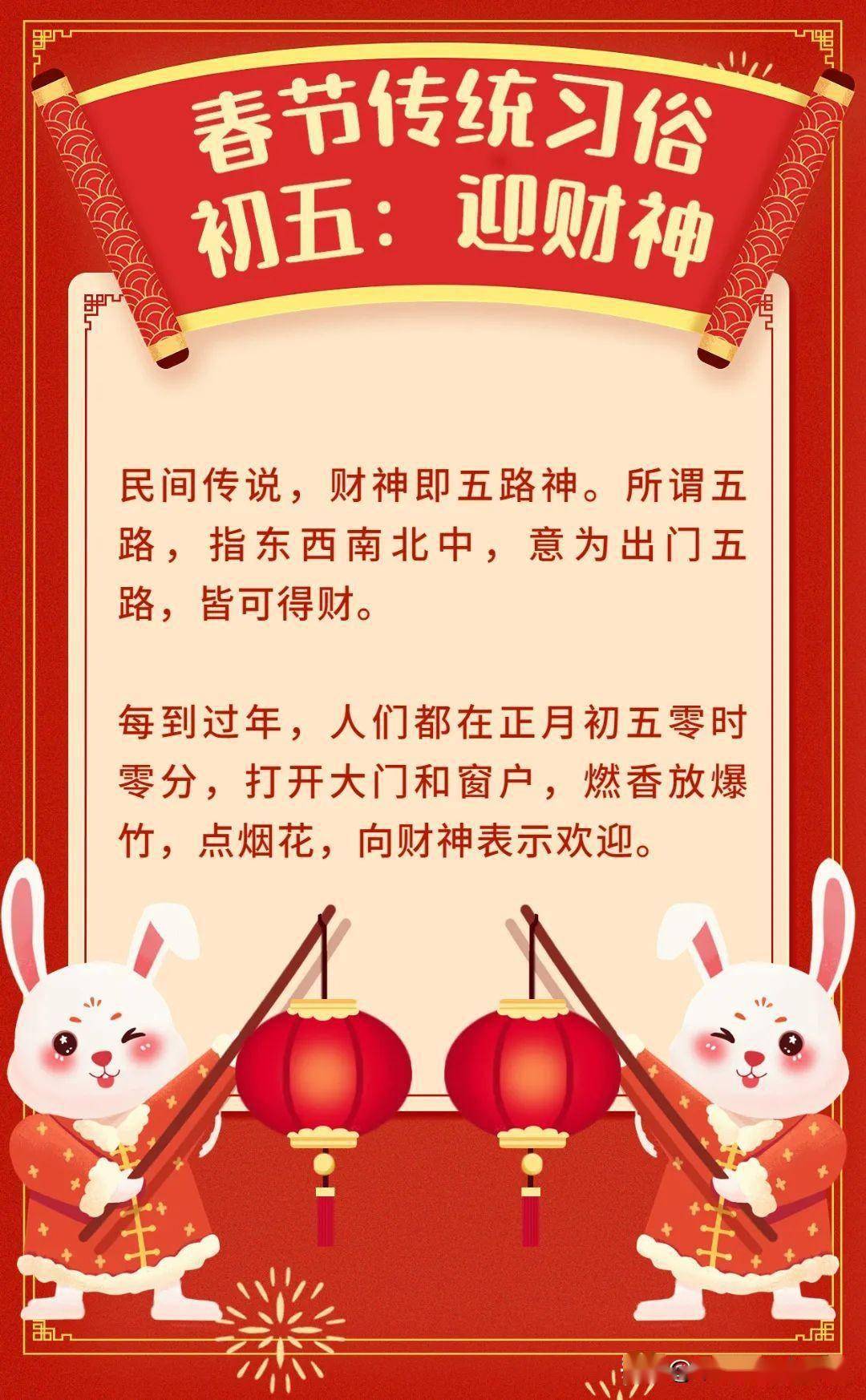 春节传统习俗
初五：迎财神

民间传说，财神即五路神。所谓五路，指东西南北中，意为出门五路，皆可得财。

每到过年，人们都在正月初五零时零分，打开大门和窗户，燃香放爆竹，点烟花，向财神表示欢迎。